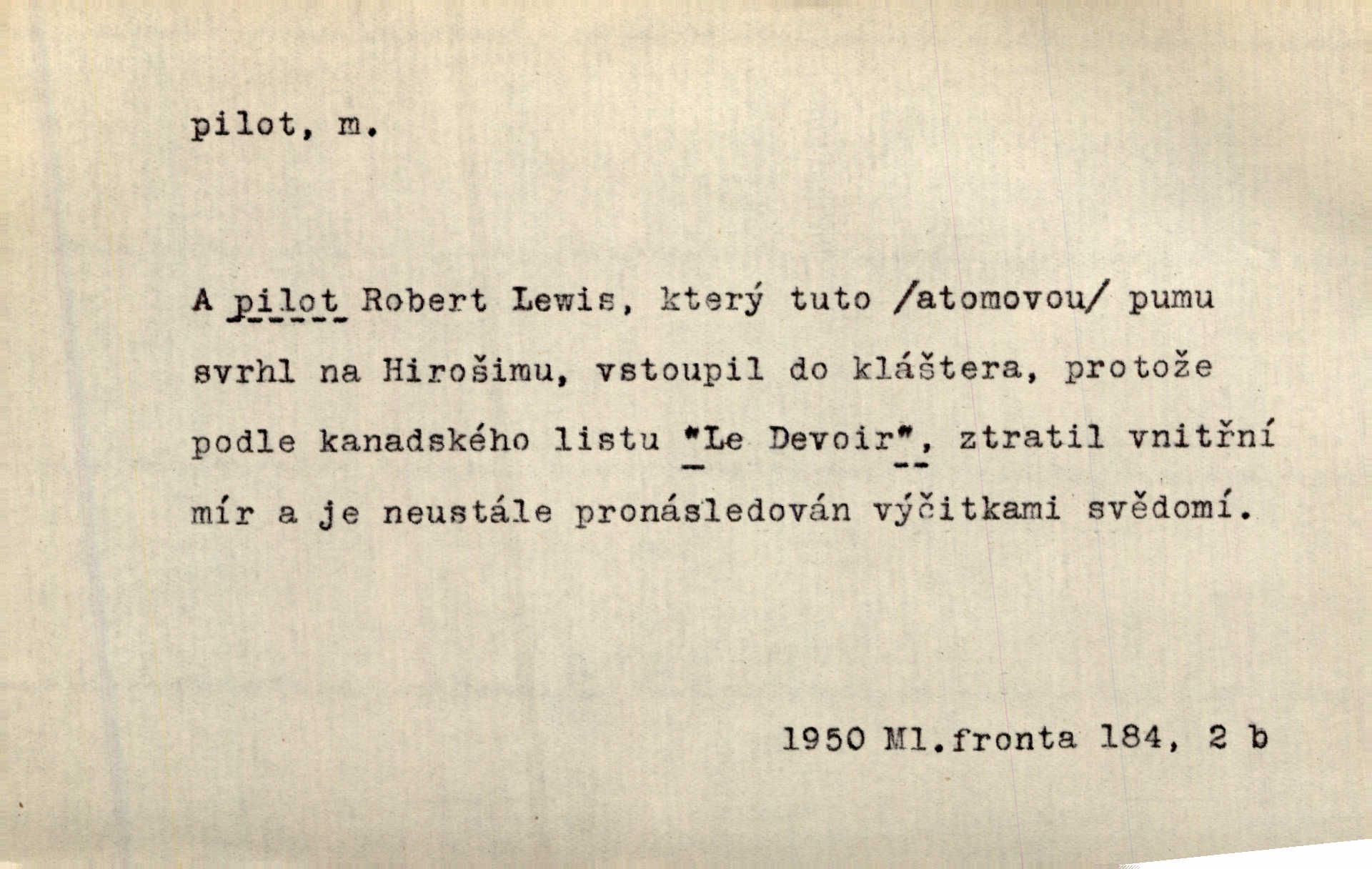 pilot, m.

A pilot Robert Lewis, který tuto /atomovou/ pumu svrhl na Hirošimu, vstoupil do kláštera, protože podle kanadského listu "Le Devoir", ztratil vnitřní mír a je neustále pronásledován výčitkami svědomí.

1950 Ml.fronta 184, 2 b